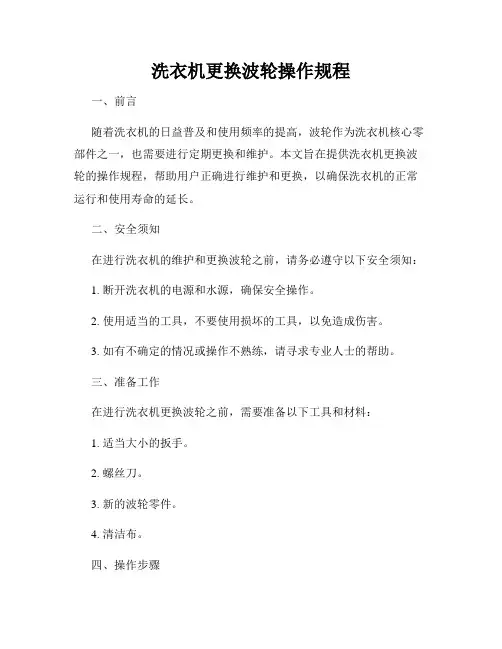 洗衣机更换波轮操作规程

一、前言

随着洗衣机的日益普及和使用频率的提高，波轮作为洗衣机核心零部件之一，也需要进行定期更换和维护。本文旨在提供洗衣机更换波轮的操作规程，帮助用户正确进行维护和更换，以确保洗衣机的正常运行和使用寿命的延长。

二、安全须知

在进行洗衣机的维护和更换波轮之前，请务必遵守以下安全须知：

1. 断开洗衣机的电源和水源，确保安全操作。

2. 使用适当的工具，不要使用损坏的工具，以免造成伤害。

3. 如有不确定的情况或操作不熟练，请寻求专业人士的帮助。

三、准备工作

在进行洗衣机更换波轮之前，需要准备以下工具和材料：

1. 适当大小的扳手。

2. 螺丝刀。

3. 新的波轮零件。

4. 清洁布。

四、操作步骤